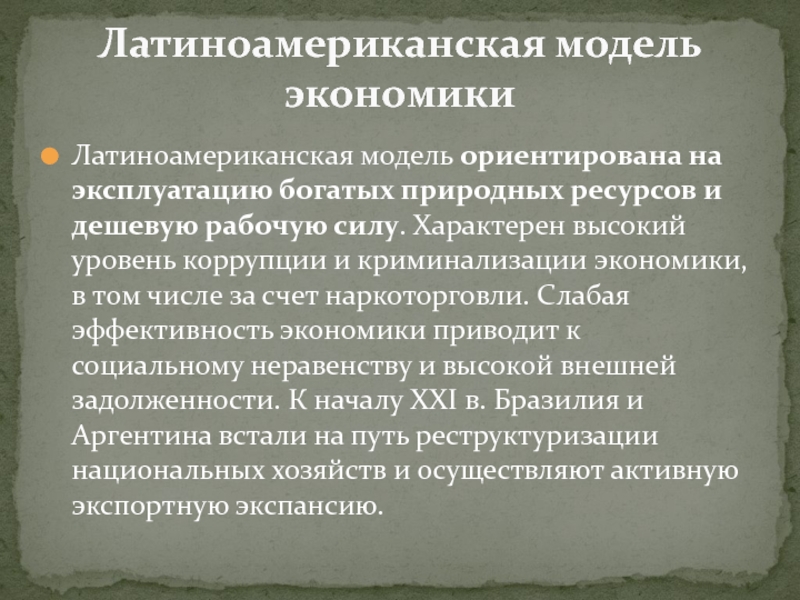 Латиноамериканская модель экономики

Латиноамериканская модель ориентирована на эксплуатацию богатых природных ресурсов и дешевую рабочую силу. Характерен высокий уровень коррупции и криминализации экономики, в том числе за счет наркоторговли. Слабая эффективность экономики приводит к социальному неравенству и высокой внешней задолженности. К началу XXI в. Бразилия и Аргентина встали на путь реструктуризации национальных хозяйств и осуществляют активную экспортную экспансию.